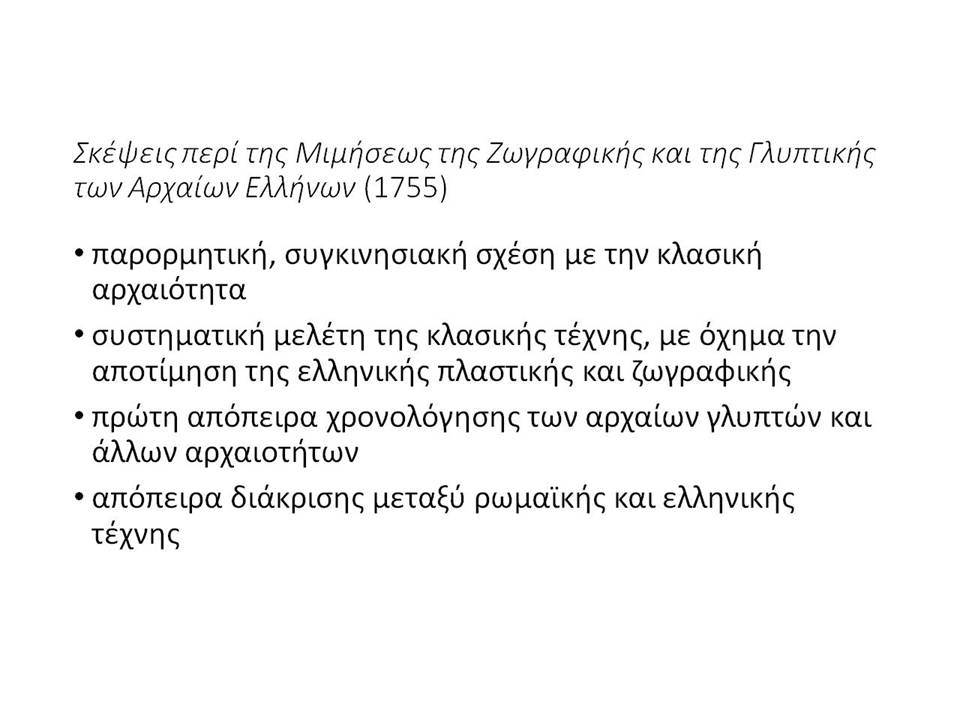 Σκέψεις περί της Μιμήσεως της Ζωγραφικής και της Γλυπτικής των Αρχαίων Ελλήνων (1755)

• παρορμητική, συγκινησιακή σχέση με την κλασική αρχαιότητα
• συστηματική μελέτη της κλασικής τέχνης, με όχημα την αποτίμηση της ελληνικής πλαστικής και ζωγραφικής
• πρώτη απόπειρα χρονολόγησης των αρχαίων γλυπτών και άλλων αρχαιοτήτων
• απόπειρα διάκρισης μεταξύ ρωμαϊκής και ελληνικής τέχνης